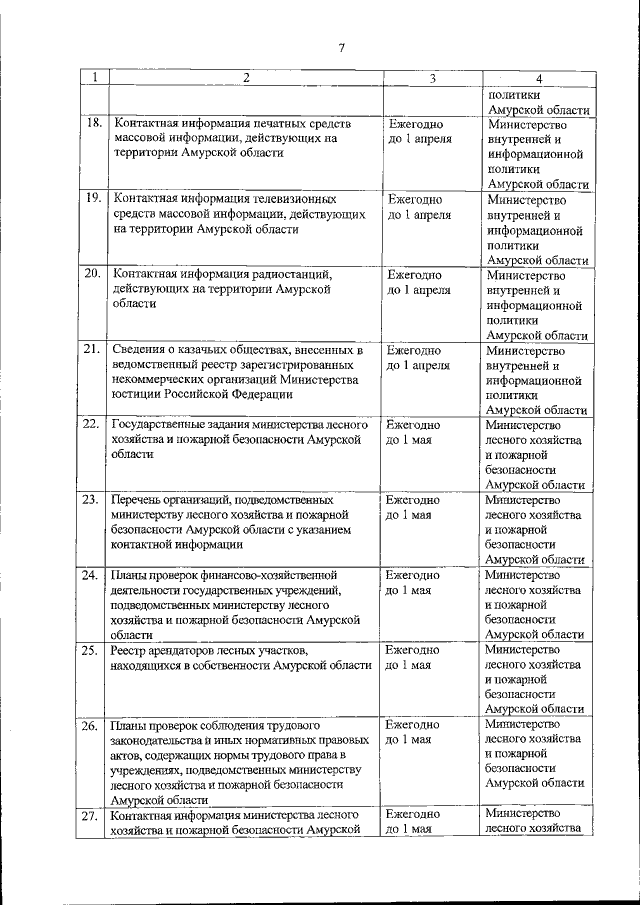 7

| 1 | 2 | 3 | 4 |
|---|---|---|---|
| | | | политики Амурской области |
| 18. | Контактная информация печатных средств массовой информации, действующих на территории Амурской области | Ежегодно до 1 апреля | Министерство внутренней и информационной политики Амурской области |
| 19. | Контактная информация телевизионных средств массовой информации, действующих на территории Амурской области | Ежегодно до 1 апреля | Министерство внутренней и информационной политики Амурской области |
| 20. | Контактная информация радиостанций, действующих на территории Амурской области | Ежегодно до 1 апреля | Министерство внутренней и информационной политики Амурской области |
| 21. | Сведения о казачьих обществах, внесенных в ведомственный реестр зарегистрированных некоммерческих организаций Министерства юстиции Российской Федерации | Ежегодно до 1 апреля | Министерство внутренней и информационной политики Амурской области |
| 22. | Государственные задания министерства лесного хозяйства и пожарной безопасности Амурской области | Ежегодно до 1 мая | Министерство лесного хозяйства и пожарной безопасности Амурской области |
| 23. | Перечень организаций, подведомственных министерству лесного хозяйства и пожарной безопасности Амурской области с указанием контактной информации | Ежегодно до 1 мая | Министерство лесного хозяйства и пожарной безопасности Амурской области |
| 24. | Планы проверок финансово-хозяйственной деятельности государственных учреждений, подведомственных министерству лесного хозяйства и пожарной безопасности Амурской области | Ежегодно до 1 мая | Министерство лесного хозяйства и пожарной безопасности Амурской области |
| 25. | Реестр арендаторов лесных участков, находящихся в собственности Амурской области | Ежегодно до 1 мая | Министерство лесного хозяйства и пожарной безопасности Амурской области |
| 26. | Планы проверок соблюдения трудового законодательства и иных нормативных правовых актов, содержащих нормы трудового права в учреждениях, подведомственных министерству лесного хозяйства и пожарной безопасности Амурской области | Ежегодно до 1 мая | Министерство лесного хозяйства и пожарной безопасности Амурской области |
| 27. | Контактная информация министерства лесного хозяйства и пожарной безопасности Амурской | Ежегодно до 1 мая | Министерство лесного хозяйства |